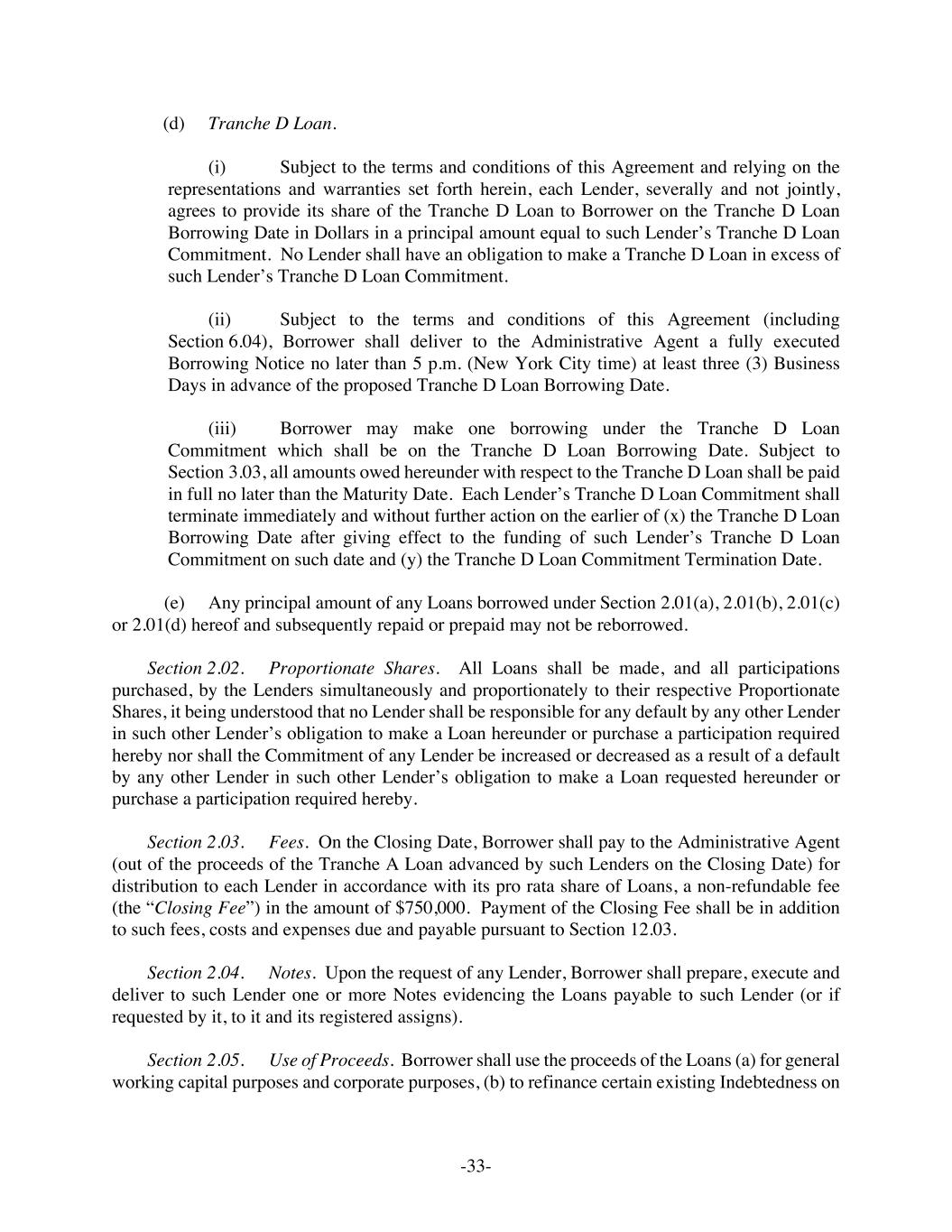 (d) Tranche D Loan.

(i) Subject to the terms and conditions of this Agreement and relying on the representations and warranties set forth herein, each Lender, severally and not jointly, agrees to provide its share of the Tranche D Loan to Borrower on the Tranche D Loan Borrowing Date in Dollars in a principal amount equal to such Lender's Tranche D Loan Commitment. No Lender shall have an obligation to make a Tranche D Loan in excess of such Lender's Tranche D Loan Commitment.

(ii) Subject to the terms and conditions of this Agreement (including Section 6.04), Borrower shall deliver to the Administrative Agent a fully executed Borrowing Notice no later than 5 p.m. (New York City time) at least three (3) Business Days in advance of the proposed Tranche D Loan Borrowing Date.

(iii) Borrower may make one borrowing under the Tranche D Loan Commitment which shall be on the Tranche D Loan Borrowing Date. Subject to Section 3.03, all amounts owed hereunder with respect to the Tranche D Loan shall be paid in full no later than the Maturity Date. Each Lender's Tranche D Loan Commitment shall terminate immediately and without further action on the earlier of (x) the Tranche D Loan Borrowing Date after giving effect to the funding of such Lender's Tranche D Loan Commitment on such date and (y) the Tranche D Loan Commitment Termination Date.

(e) Any principal amount of any Loans borrowed under Section 2.01(a), 2.01(b), 2.01(c) or 2.01(d) hereof and subsequently repaid or prepaid may not be reborrowed.

Section 2.02. Proportionate Shares. All Loans shall be made, and all participations purchased, by the Lenders simultaneously and proportionately to their respective Proportionate Shares, it being understood that no Lender shall be responsible for any default by any other Lender in such other Lender's obligation to make a Loan hereunder or purchase a participation required hereby nor shall the Commitment of any Lender be increased or decreased as a result of a default by any other Lender in such other Lender's obligation to make a Loan requested hereunder or purchase a participation required hereby.

Section 2.03. Fees. On the Closing Date, Borrower shall pay to the Administrative Agent (out of the proceeds of the Tranche A Loan advanced by such Lenders on the Closing Date) for distribution to each Lender in accordance with its pro rata share of Loans, a non-refundable fee (the "Closing Fee") in the amount of $750,000. Payment of the Closing Fee shall be in addition to such fees, costs and expenses due and payable pursuant to Section 12.03.

Section 2.04. Notes. Upon the request of any Lender, Borrower shall prepare, execute and deliver to such Lender one or more Notes evidencing the Loans payable to such Lender (or if requested by it, to it and its registered assigns).

Section 2.05. Use of Proceeds. Borrower shall use the proceeds of the Loans (a) for general working capital purposes and corporate purposes, (b) to refinance certain existing Indebtedness on

-33-